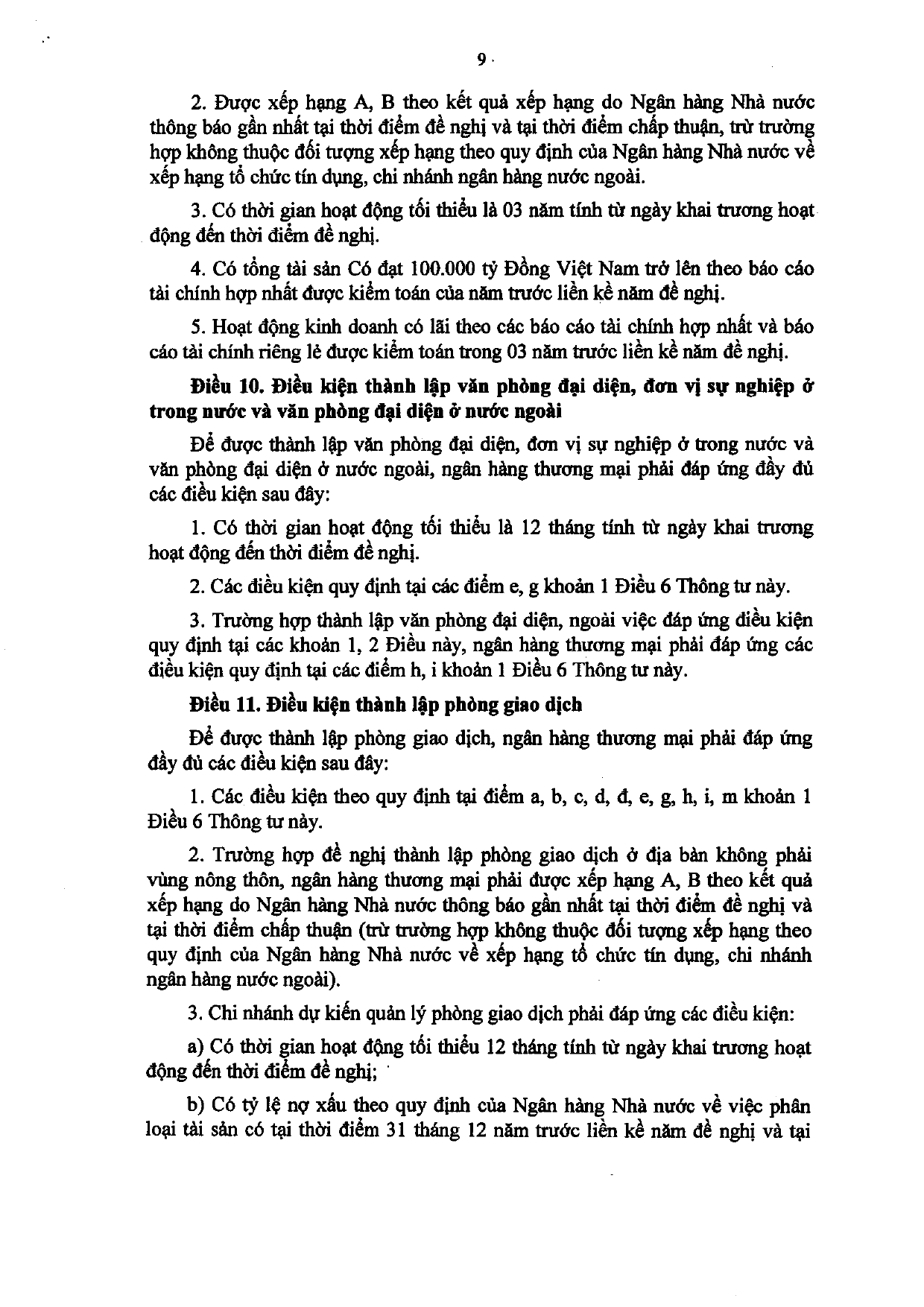 9

2. Được xếp hạng A, B theo kết quả xếp hạng do Ngân hàng Nhà nước thông báo gần nhất tại thời điểm đề nghị và tại thời điểm chấp thuận, trừ trường hợp không thuộc đối tượng xếp hạng theo quy định của Ngân hàng Nhà nước về xếp hạng tổ chức tín dụng, chi nhánh ngân hàng nước ngoài.

3. Có thời gian hoạt động tối thiểu là 03 năm tính từ ngày khai trương hoạt động đến thời điểm đề nghị.

4. Có tổng tài sản Có đạt 100.000 tỷ Đồng Việt Nam trở lên theo báo cáo tài chính hợp nhất được kiểm toán của năm trước liền kề năm đề nghị.

5. Hoạt động kinh doanh có lãi theo các báo cáo tài chính hợp nhất và báo cáo tài chính riêng lẻ được kiểm toán trong 03 năm trước liền kề năm đề nghị.

Điều 10. Điều kiện thành lập văn phòng đại diện, đơn vị sự nghiệp ở trong nước và văn phòng đại diện ở nước ngoài

Để được thành lập văn phòng đại diện, đơn vị sự nghiệp ở trong nước và văn phòng đại diện ở nước ngoài, ngân hàng thương mại phải đáp ứng đầy đủ các điều kiện sau đây:

1. Có thời gian hoạt động tối thiểu là 12 tháng tính từ ngày khai trương hoạt động đến thời điểm đề nghị.

2. Các điều kiện quy định tại các điểm e, g khoản 1 Điều 6 Thông tư này.

3. Trường hợp thành lập văn phòng đại diện, ngoài việc đáp ứng điều kiện quy định tại các khoản 1, 2 Điều này, ngân hàng thương mại phải đáp ứng các điều kiện quy định tại các điểm h, i khoản 1 Điều 6 Thông tư này.

Điều 11. Điều kiện thành lập phòng giao dịch

Để được thành lập phòng giao dịch, ngân hàng thương mại phải đáp ứng đầy đủ các điều kiện sau đây:

1. Các điều kiện theo quy định tại điểm a, b, c, d, đ, e, g, h, i, m khoản 1 Điều 6 Thông tư này.

2. Trường hợp đề nghị thành lập phòng giao dịch ở địa bàn không phải vùng nông thôn, ngân hàng thương mại phải được xếp hạng A, B theo kết quả xếp hạng do Ngân hàng Nhà nước thông báo gần nhất tại thời điểm đề nghị và tại thời điểm chấp thuận (trừ trường hợp không thuộc đối tượng xếp hạng theo quy định của Ngân hàng Nhà nước về xếp hạng tổ chức tín dụng, chi nhánh ngân hàng nước ngoài).

3. Chi nhánh dự kiến quản lý phòng giao dịch phải đáp ứng các điều kiện:

a) Có thời gian hoạt động tối thiểu 12 tháng tính từ ngày khai trương hoạt động đến thời điểm đề nghị;

b) Có tỷ lệ nợ xấu theo quy định của Ngân hàng Nhà nước về việc phân loại tài sản có tại thời điểm 31 tháng 12 năm trước liền kề năm đề nghị và tại